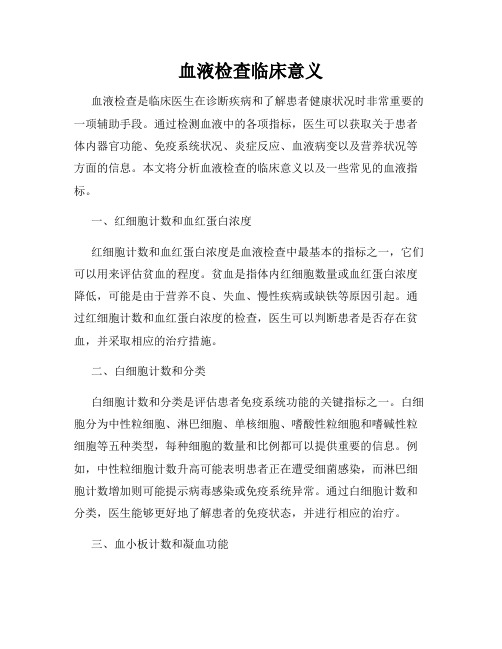 血液检查临床意义

血液检查是临床医生在诊断疾病和了解患者健康状况时非常重要的一项辅助手段。通过检测血液中的各项指标，医生可以获取关于患者体内器官功能、免疫系统状况、炎症反应、血液病变以及营养状况等方面的信息。本文将分析血液检查的临床意义以及一些常见的血液指标。

一、红细胞计数和血红蛋白浓度

红细胞计数和血红蛋白浓度是血液检查中最基本的指标之一，它们可以用来评估贫血的程度。贫血是指体内红细胞数量或血红蛋白浓度降低，可能是由于营养不良、失血、慢性疾病或缺铁等原因引起。通过红细胞计数和血红蛋白浓度的检查，医生可以判断患者是否存在贫血，并采取相应的治疗措施。

二、白细胞计数和分类

白细胞计数和分类是评估患者免疫系统功能的关键指标之一。白细胞分为中性粒细胞、淋巴细胞、单核细胞、嗜酸性粒细胞和嗜碱性粒细胞等五种类型，每种细胞的数量和比例都可以提供重要的信息。例如，中性粒细胞计数升高可能表明患者正在遭受细菌感染，而淋巴细胞计数增加则可能提示病毒感染或免疫系统异常。通过白细胞计数和分类，医生能够更好地了解患者的免疫状态，并进行相应的治疗。

三、血小板计数和凝血功能